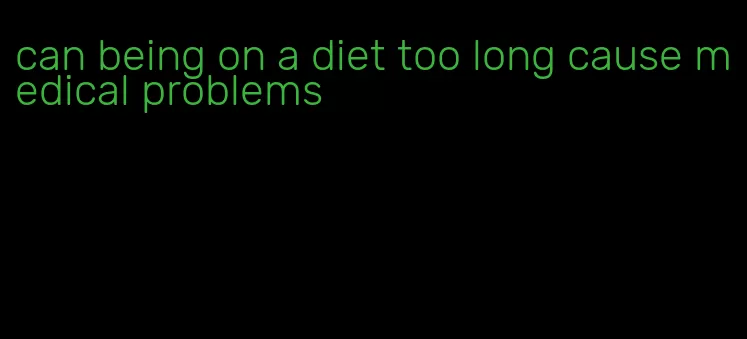 can being on a diet too long cause medical problems